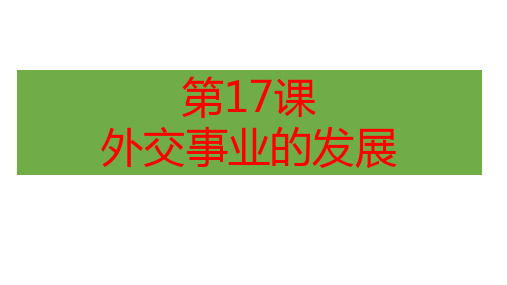 第17课
外交事业的发展